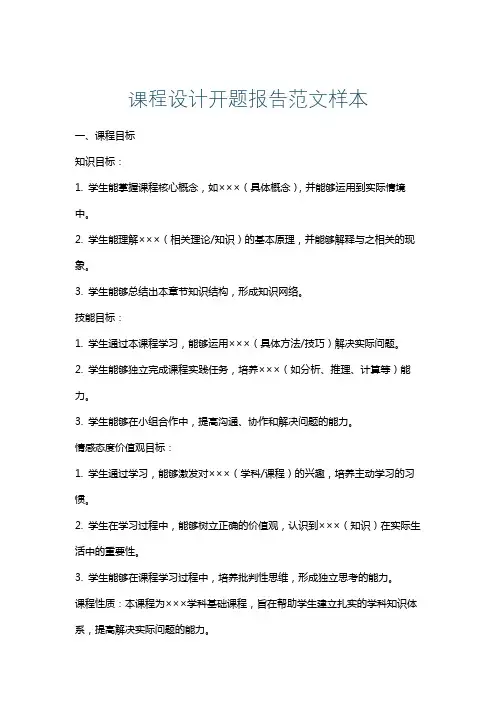 课程设计开题报告范文样本

一、课程目标

知识目标：

1. 学生能掌握课程核心概念，如×××（具体概念），并能够运用到实际情境中。

2. 学生能理解×××（相关理论/知识）的基本原理，并能够解释与之相关的现象。

3. 学生能够总结出本章节知识结构，形成知识网络。

技能目标：

1. 学生通过本课程学习，能够运用×××（具体方法/技巧）解决实际问题。

2. 学生能够独立完成课程实践任务，培养×××（如分析、推理、计算等）能力。

3. 学生能够在小组合作中，提高沟通、协作和解决问题的能力。

情感态度价值观目标：

1. 学生通过学习，能够激发对×××（学科/课程）的兴趣，培养主动学习的习惯。

2. 学生在学习过程中，能够树立正确的价值观，认识到×××（知识）在实际生活中的重要性。

3. 学生能够在课程学习过程中，培养批判性思维，形成独立思考的能力。

课程性质：本课程为×××学科基础课程，旨在帮助学生建立扎实的学科知识体系，提高解决实际问题的能力。